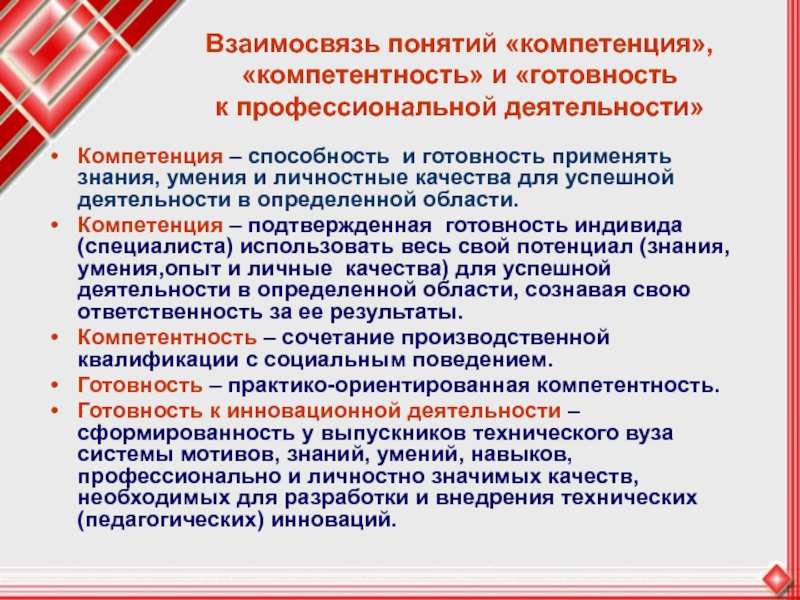 Взаимосвязь понятий «компетенция», «компетентность» и «готовность к профессиональной деятельности»

• Компетенция – способность  и готовность применять знания, умения и личностные качества для успешной деятельности в определенной области.
• Компетенция – подтвержденная  готовность индивида (специалиста) использовать весь свой потенциал (знания, умения,опыт и личные  качества) для успешной деятельности в определенной области, сознавая свою ответственность за ее результаты.
• Компетентность – сочетание производственной квалификации с социальным поведением.
• Готовность – практико-ориентированная компетентность.
• Готовность к инновационной деятельности – сформированность у выпускников технического вуза системы мотивов, знаний, умений, навыков, профессионально и личностно значимых качеств, необходимых для разработки и внедрения технических (педагогических) инноваций.